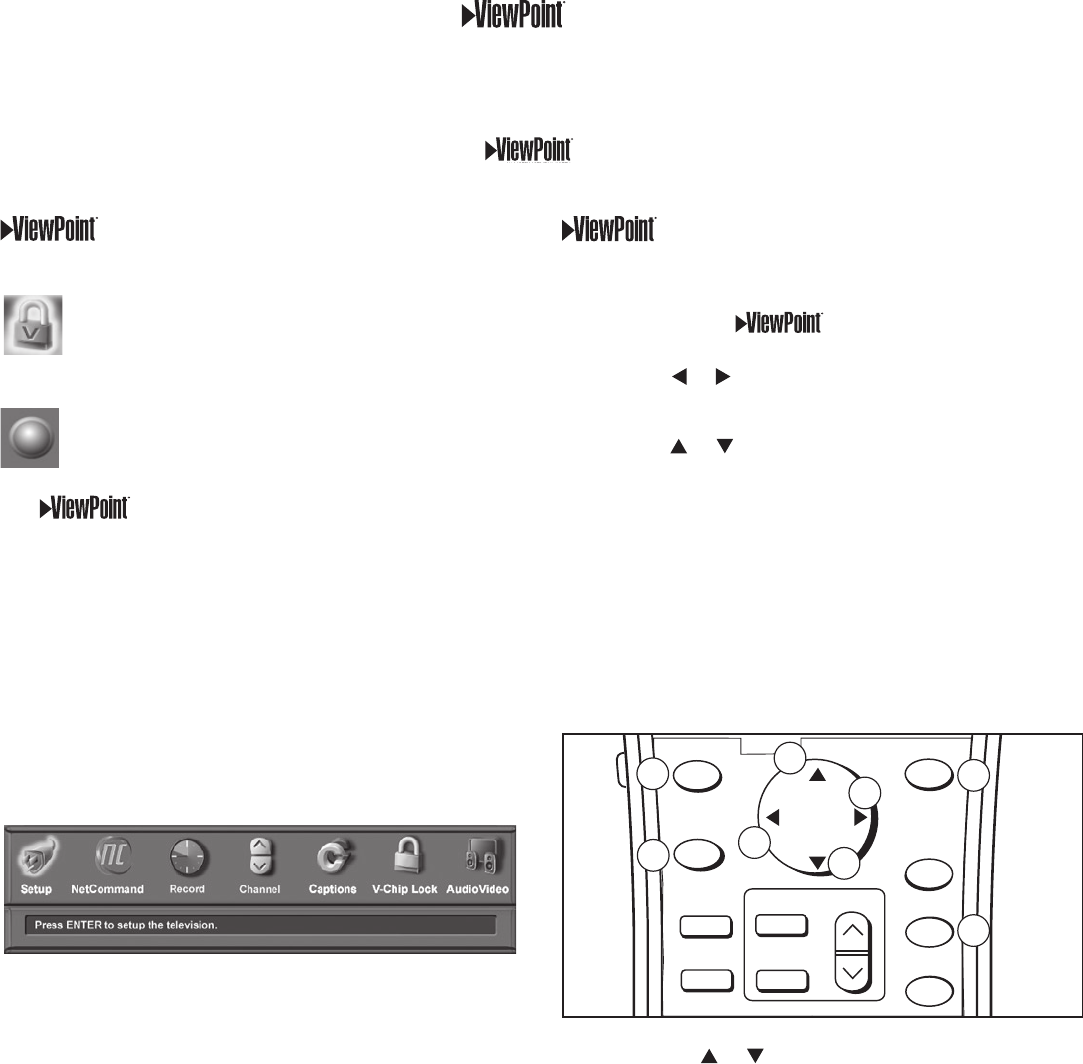 ViewPoint

ViewPoint

ViewPoint

ViewPoint

ViewPoint

ViewPoint

Setup NetCommand Record Channel Captions V-Chip Lock AudioVideo

Press ENTER to setup the television.